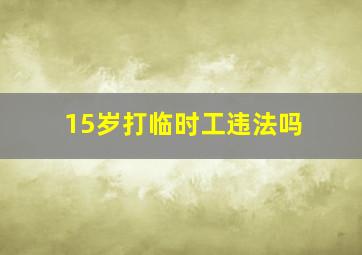 15岁打临时工违法吗